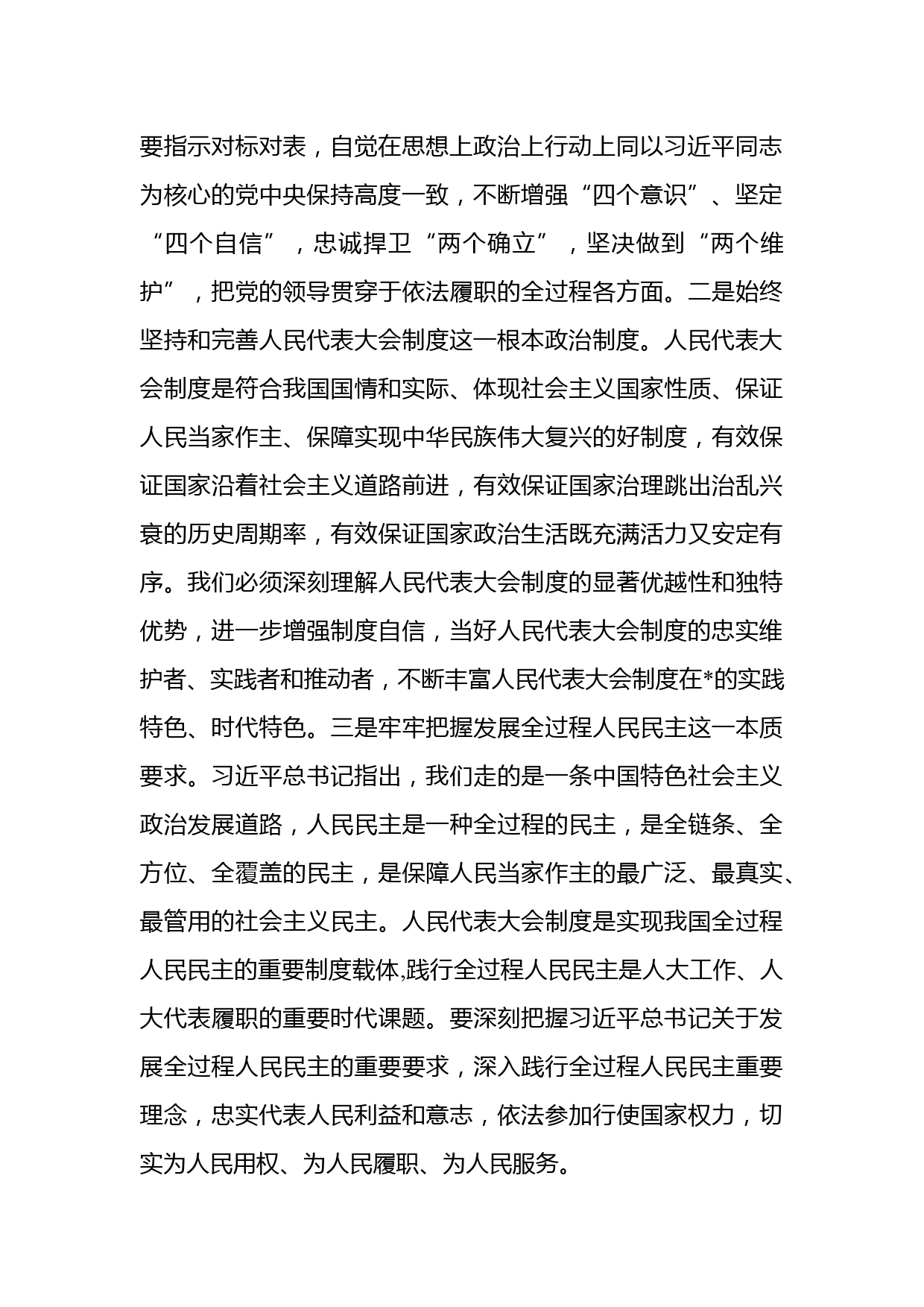 要指示对标对表，自觉在思想上政治上行动上同以习近平同志为核心的党中央保持高度一致，不断增强“四个意识”、坚定“四个自信”，忠诚捍卫“两个确立”，坚决做到“两个维护”，把党的领导贯穿于依法履职的全过程各方面。二是始终坚持和完善人民代表大会制度这一根本政治制度。人民代表大会制度是符合我国国情和实际、体现社会主义国家性质、保证人民当家作主、保障实现中华民族伟大复兴的好制度，有效保证国家沿着社会主义道路前进，有效保证国家治理跳出治乱兴衰的历史周期率，有效保证国家政治生活既充满活力又安定有序。我们必须深刻理解人民代表大会制度的显著优越性和独特优势，进一步增强制度自信，当好人民代表大会制度的忠实维护者、实践者和推动者，不断丰富人民代表大会制度在*的实践特色、时代特色。三是牢牢把握发展全过程人民民主这一本质要求。习近平总书记指出，我们走的是一条中国特色社会主义政治发展道路，人民民主是一种全过程的民主，是全链条、全方位、全覆盖的民主，是保障人民当家作主的最广泛、最真实、最管用的社会主义民主。人民代表大会制度是实现我国全过程人民民主的重要制度载体,践行全过程人民民主是人大工作、人大代表履职的重要时代课题。要深刻把握习近平总书记关于发展全过程人民民主的重要要求，深入践行全过程人民民主重要理念，忠实代表人民利益和意志，依法参加行使国家权力，切实为人民用权、为人民履职、为人民服务。